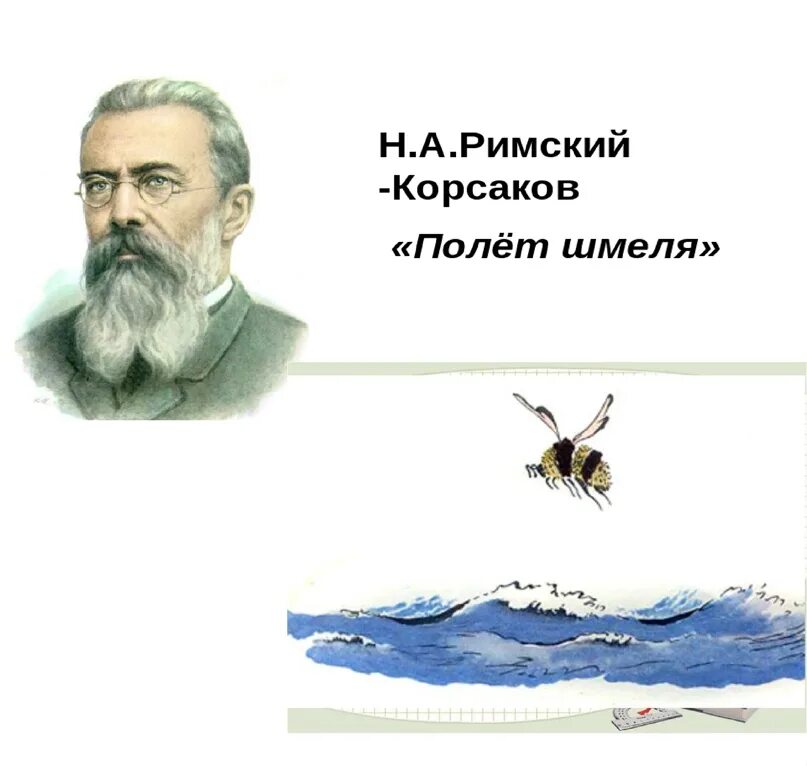 Н.А.Римский
-Корсаков

«Полёт шмеля»